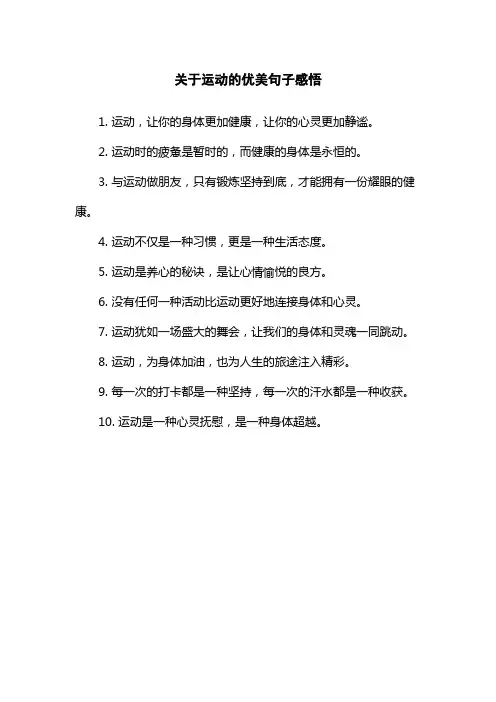 关于运动的优美句子感悟

1. 运动，让你的身体更加健康，让你的心灵更加静谧。

2. 运动时的疲惫是暂时的，而健康的身体是永恒的。

3. 与运动做朋友，只有锻炼坚持到底，才能拥有一份耀眼的健康。

4. 运动不仅是一种习惯，更是一种生活态度。

5. 运动是养心的秘诀，是让心情愉悦的良方。

6. 没有任何一种活动比运动更好地连接身体和心灵。

7. 运动犹如一场盛大的舞会，让我们的身体和灵魂一同跳动。

8. 运动，为身体加油，也为人生的旅途注入精彩。

9. 每一次的打卡都是一种坚持，每一次的汗水都是一种收获。

10. 运动是一种心灵抚慰，是一种身体超越。